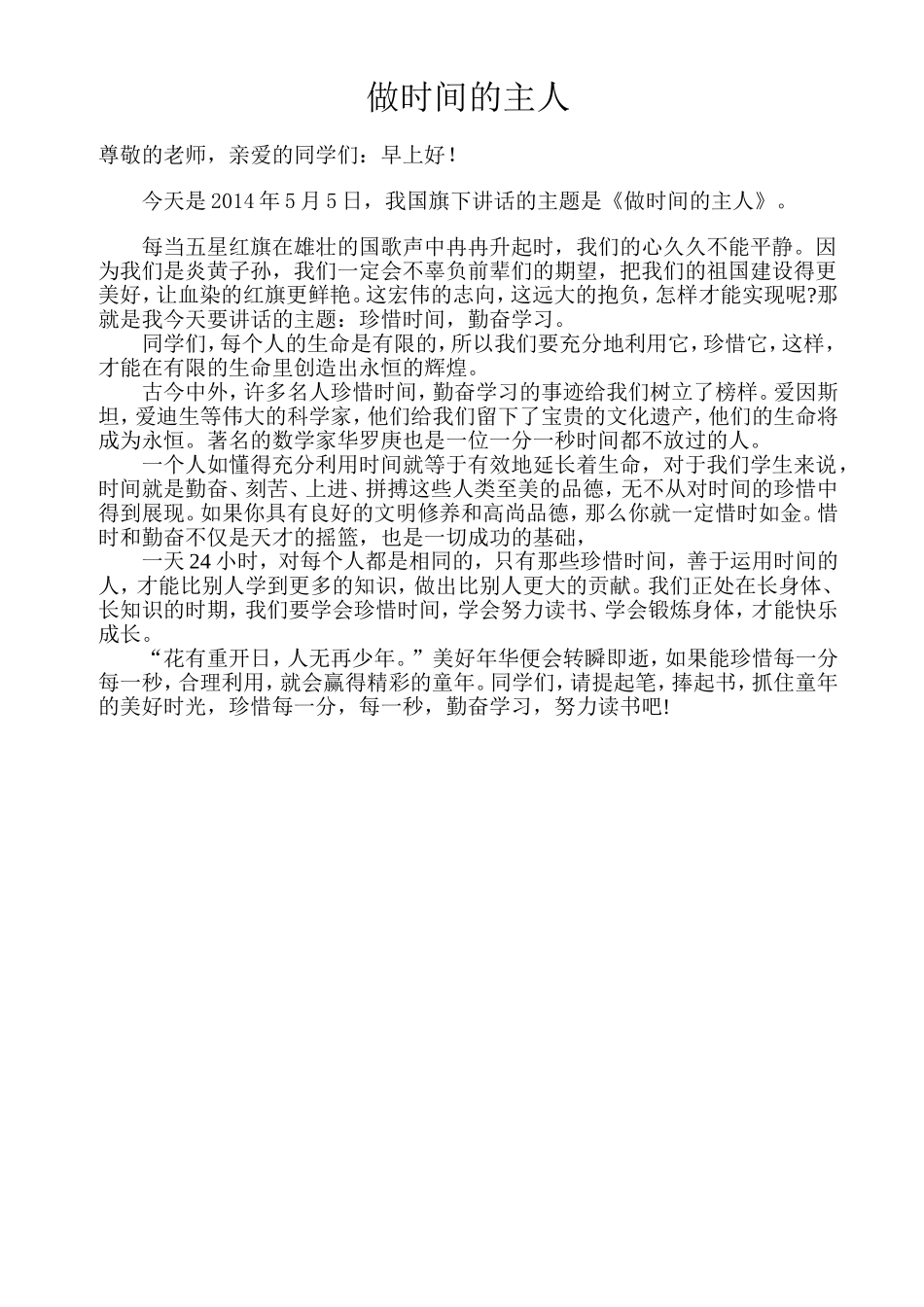 做时间的主人

尊敬的老师，亲爱的同学们：早上好！

今天是 2014 年 5 月 5 日，我国旗下讲话的主题是《做时间的主人》。

每当五星红旗在雄壮的国歌声中冉冉升起时，我们的心久久不能平静。因为我们是炎黄子孙，我们一定会不辜负前辈们的期望，把我们的祖国建设得更美好，让血染的红旗更鲜艳。这宏伟的志向，这远大的抱负，怎样才能实现呢?那就是我今天要讲话的主题：珍惜时间，勤奋学习。

同学们，每个人的生命是有限的，所以我们要充分地利用它，珍惜它，这样，才能在有限的生命里创造出永恒的辉煌。

古今中外，许多名人珍惜时间，勤奋学习的事迹给我们树立了榜样。爱因斯坦，爱迪生等伟大的科学家，他们给我们留下了宝贵的文化遗产，他们的生命将成为永恒。著名的数学家华罗庚也是一位一分一秒时间都不放过的人。

一个人如懂得充分利用时间就等于有效地延长着生命，对于我们学生来说，时间就是勤奋、刻苦、上进、拼搏这些人类至美的品德，无不从对时间的珍惜中得到展现。如果你具有良好的文明修养和高尚品德，那么你就一定惜时如金。惜时和勤奋不仅是天才的摇篮，也是一切成功的基础，

一天 24 小时，对每个人都是相同的，只有那些珍惜时间，善于运用时间的人，才能比别人学到更多的知识，做出比别人更大的贡献。我们正处在长身体、长知识的时期，我们要学会珍惜时间，学会努力读书、学会锻炼身体，才能快乐成长。

“花有重开日，人无再少年。”美好年华便会转瞬即逝，如果能珍惜每一分每一秒，合理利用，就会赢得精彩的童年。同学们，请提起笔，捧起书，抓住童年的美好时光，珍惜每一分，每一秒，勤奋学习，努力读书吧!